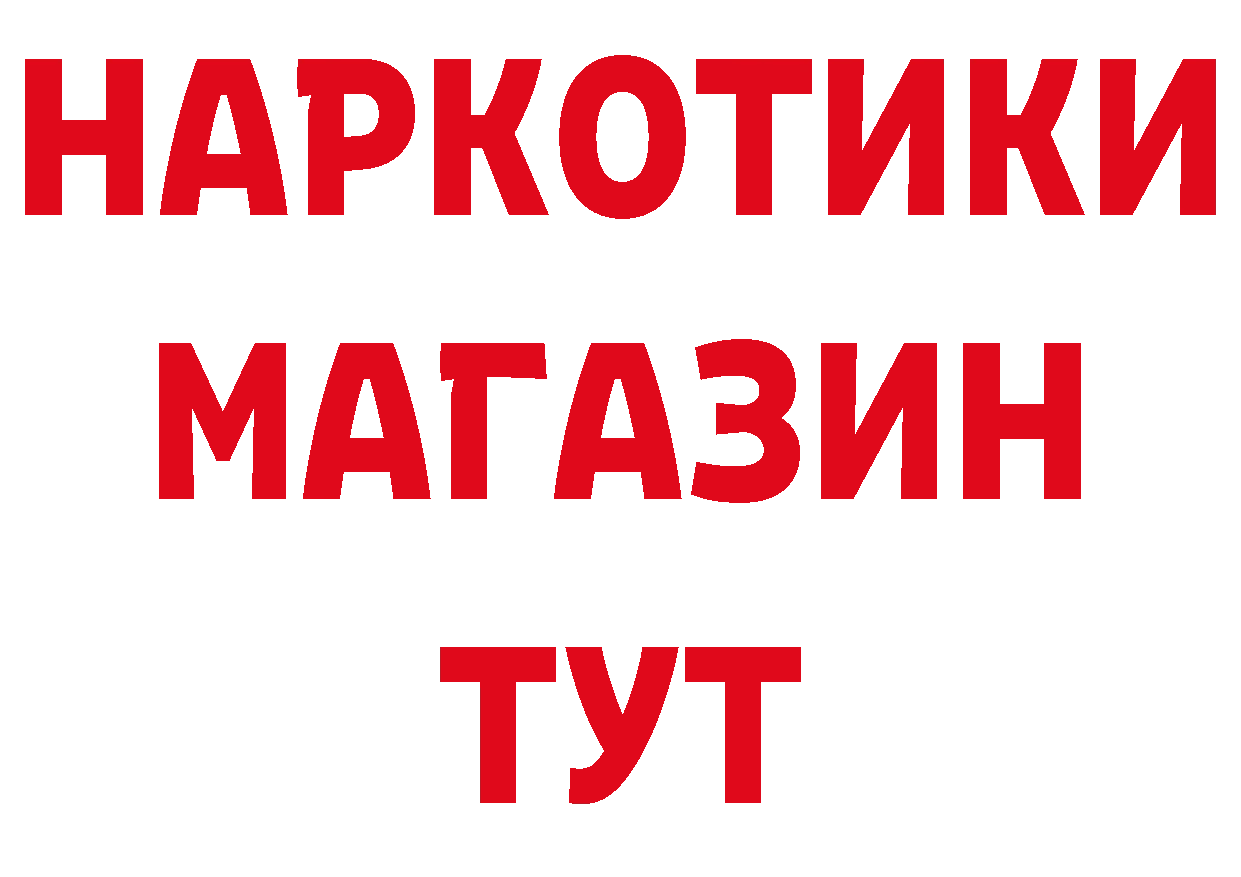 НАРКОТИКИ
МАГАЗИН
ТУТ